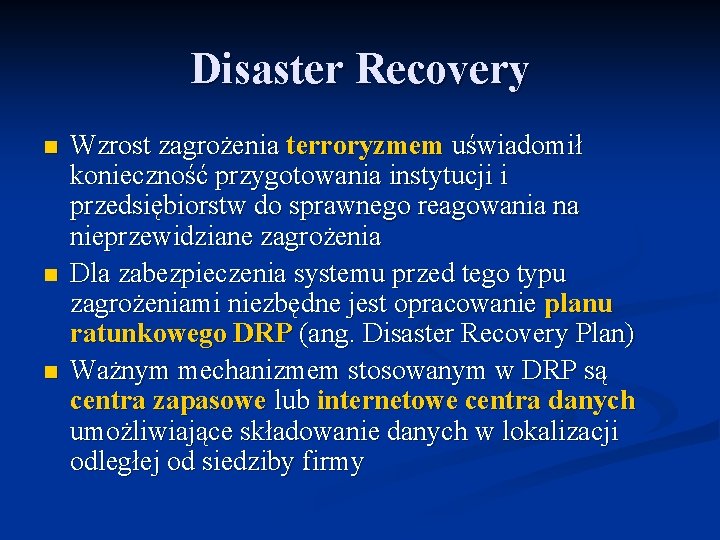 Disaster Recovery

■ Wzrost zagrożenia terroryzmem uświadomił konieczność przygotowania instytucji i przedsiębiorstw do sprawnego reagowania na nieprzewidziane zagrożenia

■ Dla zabezpieczenia systemu przed tego typu zagrożeniami niezbędne jest opracowanie planu ratunkowego DRP (ang. Disaster Recovery Plan)

■ Ważnym mechanizmem stosowanym w DRP są centra zapasowe lub internetowe centra danych umożliwiające składowanie danych w lokalizacji odległej od siedziby firmy